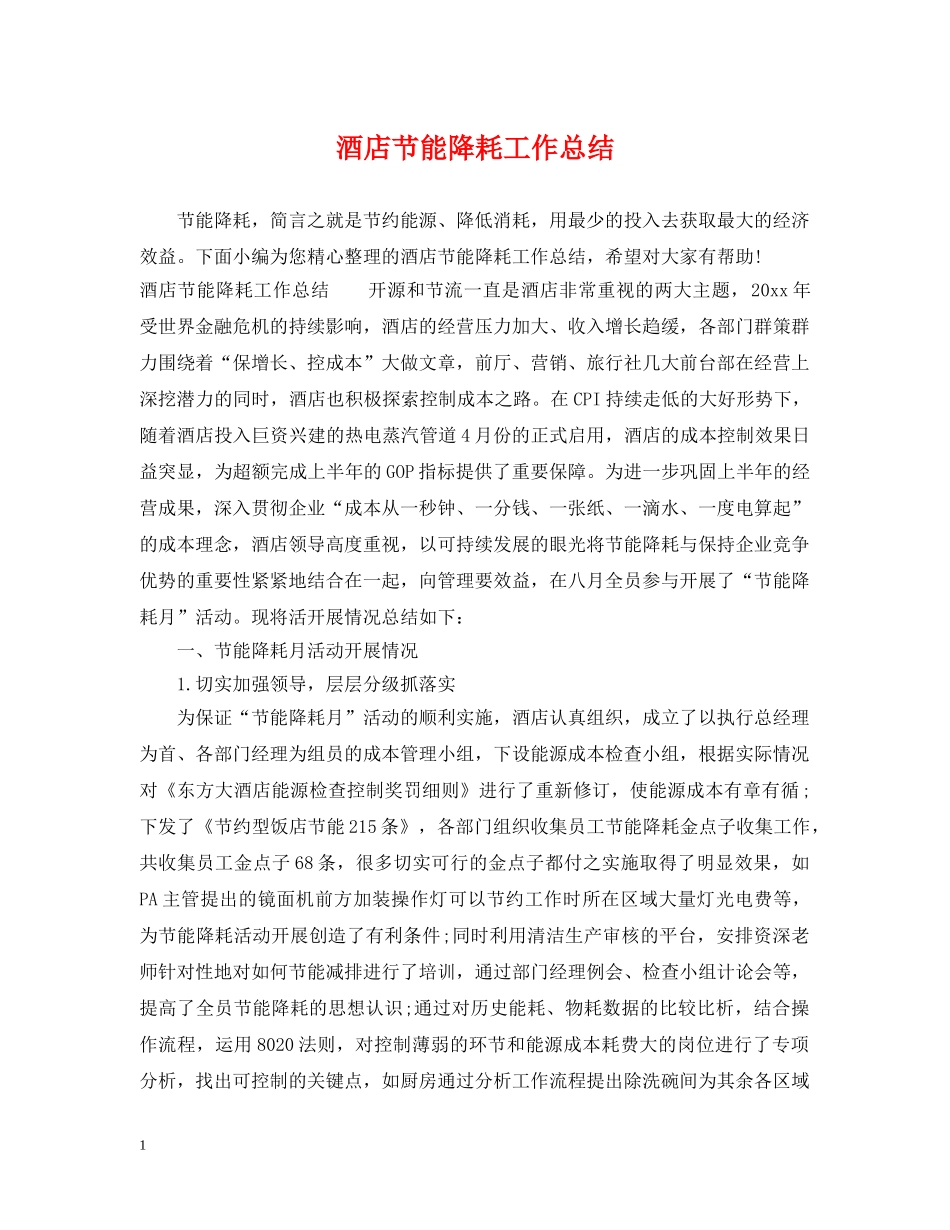 酒店节能降耗工作总结

节能降耗，简言之就是节约能源、降低消耗，用最少的投入去获取最大的经济效益。下面小编为您精心整理的酒店节能降耗工作总结，希望对大家有帮助!

酒店节能降耗工作总结　　开源和节流一直是酒店非常重视的两大主题，20xx年受世界金融危机的持续影响，酒店的经营压力加大、收入增长趋缓，各部门群策群力围绕着“保增长、控成本”大做文章，前厅、营销、旅行社几大前台部在经营上深挖潜力的同时，酒店也积极探索控制成本之路。在CPI持续走低的大好形势下，随着酒店投入巨资兴建的热电蒸汽管道4月份的正式启用，酒店的成本控制效果日益突显，为超额完成上半年的GOP指标提供了重要保障。为进一步巩固上半年的经营成果，深入贯彻企业“成本从一秒钟、一分钱、一张纸、一滴水、一度电算起”的成本理念，酒店领导高度重视，以可持续发展的眼光将节能降耗与保持企业竞争优势的重要性紧紧地结合在一起，向管理要效益，在八月全员参与开展了“节能降耗月”活动。现将活开展情况总结如下：

一、节能降耗月活动开展情况

1.切实加强领导，层层分级抓落实

为保证“节能降耗月”活动的顺利实施，酒店认真组织，成立了以执行总经理为首、各部门经理为组员的成本管理小组，下设能源成本检查小组，根据实际情况对《东方大酒店能源检查控制奖罚细则》进行了重新修订，使能源成本有章有循;下发了《节约型饭店节能215条》，各部门组织收集员工节能降耗金点子收集工作，共收集员工金点子68条，很多切实可行的金点子都付之实施取得了明显效果，如PA主管提出的镜面机前方加装操作灯可以节约工作时所在区域大量灯光电费等，为节能降耗活动开展创造了有利条件;同时利用清洁生产审核的平台，安排资深老师针对性地对如何节能减排进行了培训，通过部门经理例会、检查小组计论会等，提高了全员节能降耗的思想认识;通过对历史能耗、物耗数据的比较比析，结合操作流程，运用8020法则，对控制薄弱的环节和能源成本耗费大的岗位进行了专项分析，找出可控制的关键点，如厨房通过分析工作流程提出除洗碗间为其余各区域

1